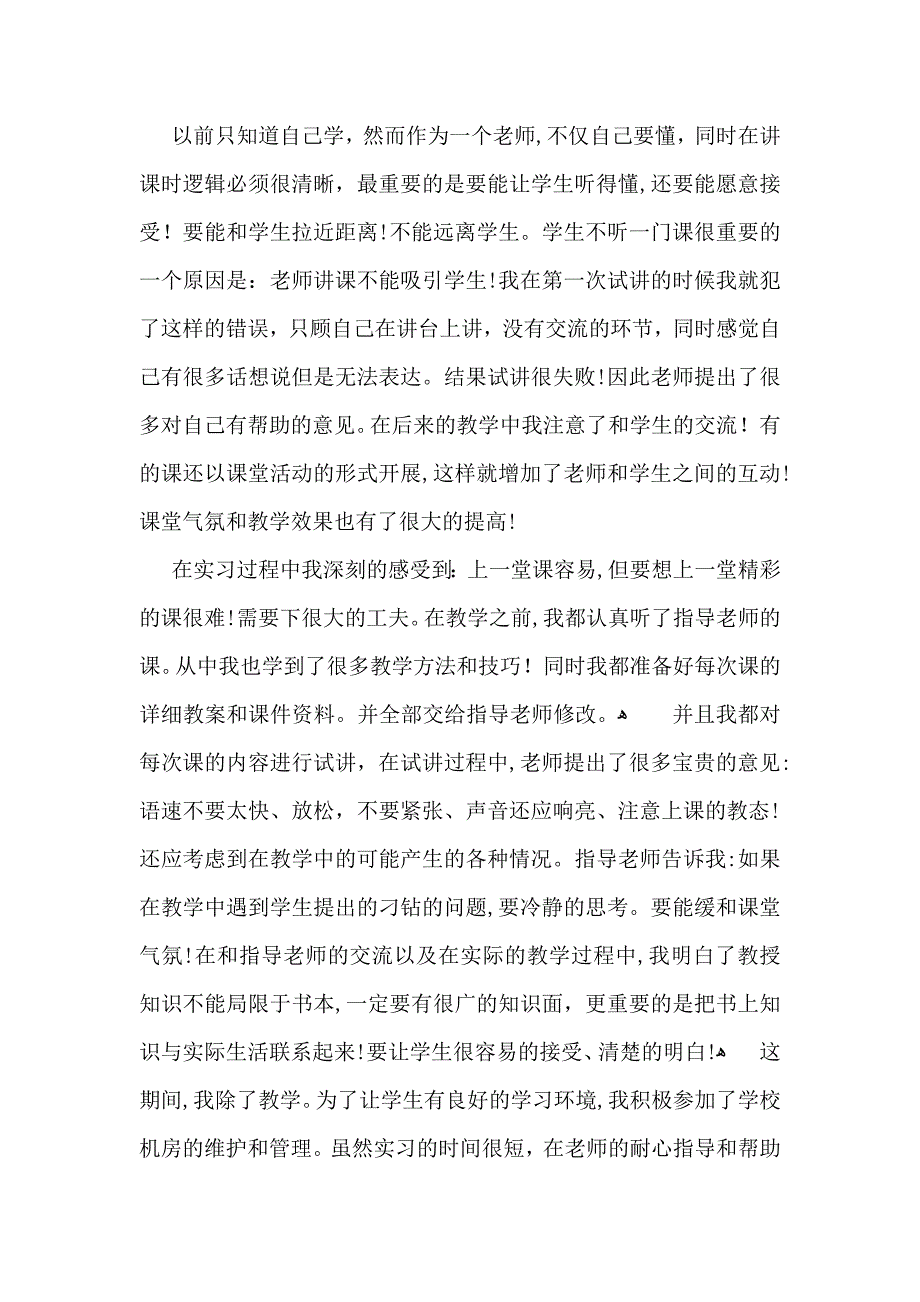 以前只知道自己学，然而作为一个老师,不仅自己要懂，同时在讲课时逻辑必须很清晰，最重要的是要能让学生听得懂,还要能愿意接受！要能和学生拉近距离!不能远离学生。学生不听一门课很重要的一个原因是：老师讲课不能吸引学生!我在第一次试讲的时候我就犯了这样的错误，只顾自己在讲台上讲，没有交流的环节，同时感觉自己有很多话想说但是无法表达。结果试讲很失败!因此老师提出了很多对自己有帮助的意见。在后来的教学中我注意了和学生的交流！有的课还以课堂活动的形式开展,这样就增加了老师和学生之间的互动!课堂气氛和教学效果也有了很大的提高!

在实习过程中我深刻的感受到:上一堂课容易,但要想上一堂精彩的课很难!需要下很大的工夫。在教学之前,我都认真听了指导老师的课。从中我也学到了很多教学方法和技巧！同时我都准备好每次课的详细教案和课件资料。并全部交给指导老师修改。 并且我都对每次课的内容进行试讲，在试讲过程中,老师提出了很多宝贵的意见:语速不要太快、放松，不要紧张、声音还应响亮、注意上课的教态!还应考虑到在教学中的可能产生的各种情况。指导老师告诉我:如果在教学中遇到学生提出的刁钻的问题,要冷静的思考。要能缓和课堂气氛!在和指导老师的交流以及在实际的教学过程中,我明白了教授知识不能局限于书本,一定要有很广的知识面，更重要的是把书上知识与实际生活联系起来!要让学生很容易的接受、清楚的明白! 这期间,我除了教学。为了让学生有良好的学习环境,我积极参加了学校机房的维护和管理。虽然实习的时间很短，在老师的耐心指导和帮助